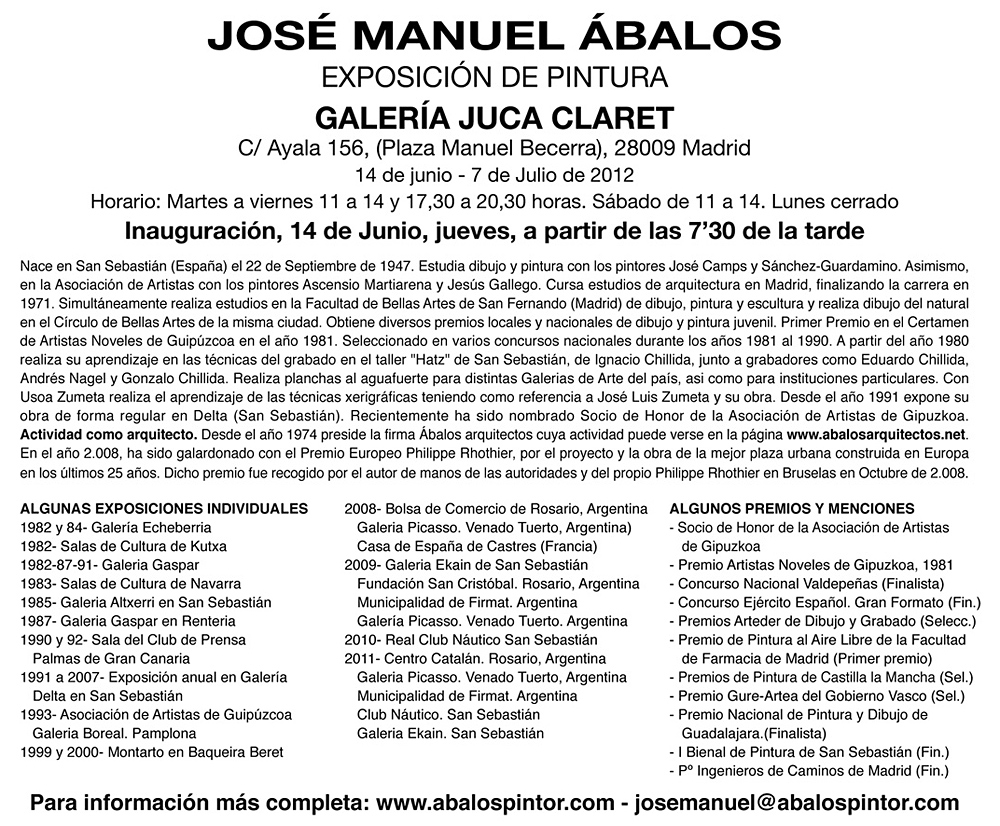 JOSÉ MANUEL ÁBALOS
EXPOSICIÓN DE PINTURA
GALERÍA JUCA CLARET
C/ Ayala 156, (Plaza Manuel Becerra), 28009 Madrid
14 de junio - 7 de Julio de 2012
Horario: Martes a viernes 11 a 14 y 17,30 a 20,30 horas. Sábado de 11 a 14. Lunes cerrado
Inauguración, 14 de Junio, jueves, a partir de las 7'30 de la tarde

Nace en San Sebastián (España) el 22 de Septiembre de 1947. Estudia dibujo y pintura con los pintores José Camps y Sánchez-Guardamino. Asimismo, en la Asociación de Artistas con los pintores Ascensio Martiarena y Jesús Gallego. Cursa estudios de arquitectura en Madrid, finalizando la carrera en 1971. Simultáneamente realiza estudios en la Facultad de Bellas Artes de San Fernando (Madrid) de dibujo, pintura y escultura y realiza dibujo del natural en el Círculo de Bellas Artes de la misma ciudad. Obtiene diversos premios locales y nacionales de dibujo y pintura juvenil. Primer Premio en el Certamen de Artistas Noveles de Guipúzcoa en el año 1981. Seleccionado en varios concursos nacionales durante los años 1981 al 1990. A partir del año 1980 realiza su aprendizaje en las técnicas del grabado en el taller "Hatz" de San Sebastián, de Ignacio Chillida, junto a grabadores como Eduardo Chillida, Andrés Nagel y Gonzalo Chillida. Realiza planchas al aguafuerte para distintas Galerias de Arte del país, asi como para instituciones particulares. Con Usoa Zumeta realiza el aprendizaje de las técnicas xerigráficas teniendo como referencia a José Luis Zumeta y su obra. Desde el año 1991 expone su obra de forma regular en Delta (San Sebastián). Recientemente ha sido nombrado Socio de Honor de la Asociación de Artistas de Gipuzkoa. Actividad como arquitecto. Desde el año 1974 preside la firma Ábalos arquitectos cuya actividad puede verse en la página www.abalosarquitectos.net. En el año 2.008, ha sido galardonado con el Premio Europeo Philippe Rhothier, por el proyecto y la obra de la mejor plaza urbana construida en Europa en los últimos 25 años. Dicho premio fue recogido por el autor de manos de las autoridades y del propio Philippe Rhothier en Bruselas en Octubre de 2.008.

ALGUNAS EXPOSICIONES INDIVIDUALES
1982 y 84- Galería Echeberria
1982- Salas de Cultura de Kutxa
1982-87-91- Galeria Gaspar
1983- Salas de Cultura de Navarra
1985- Galeria Altxerri en San Sebastián
1987- Galeria Gaspar en Renteria
1990 y 92- Sala del Club de Prensa Palmas de Gran Canaria
1991 a 2007- Exposición anual en Galería Delta en San Sebastián
1993- Asociación de Artistas de Guipúzcoa Galeria Boreal. Pamplona
1999 y 2000- Montarto en Baqueira Beret

2008- Bolsa de Comercio de Rosario, Argentina Galeria Picasso. Venado Tuerto, Argentina) Casa de España de Castres (Francia)
2009- Galeria Ekain de San Sebastián Fundación San Cristóbal. Rosario, Argentina Municipalidad de Firmat. Argentina Galería Picasso. Venado Tuerto. Argentina
2010- Real Club Náutico San Sebastián
2011- Centro Catalán. Rosario, Argentina Galeria Picasso. Venado Tuerto, Argentina Municipalidad de Firmat. Argentina Club Náutico. San Sebastián Galeria Ekain. San Sebastián

ALGUNOS PREMIOS Y MENCIONES
- Socio de Honor de la Asociación de Artistas de Gipuzkoa
- Premio Artistas Noveles de Gipuzkoa, 1981
- Concurso Nacional Valdepeñas (Finalista)
- Concurso Ejército Español. Gran Formato (Fin.)
- Premios Arteder de Dibujo y Grabado (Selecc.)
- Premio de Pintura al Aire Libre de la Facultad de Farmacia de Madrid (Primer premio)
- Premios de Pintura de Castilla la Mancha (Sel.)
- Premio Gure-Artea del Gobierno Vasco (Sel.)
- Premio Nacional de Pintura y Dibujo de Guadalajara.(Finalista)
- I Bienal de Pintura de San Sebastián (Fin.)
- Pº Ingenieros de Caminos de Madrid (Fin.)

Para información más completa: www.abalospintor.com - josemanuel@abalospintor.com